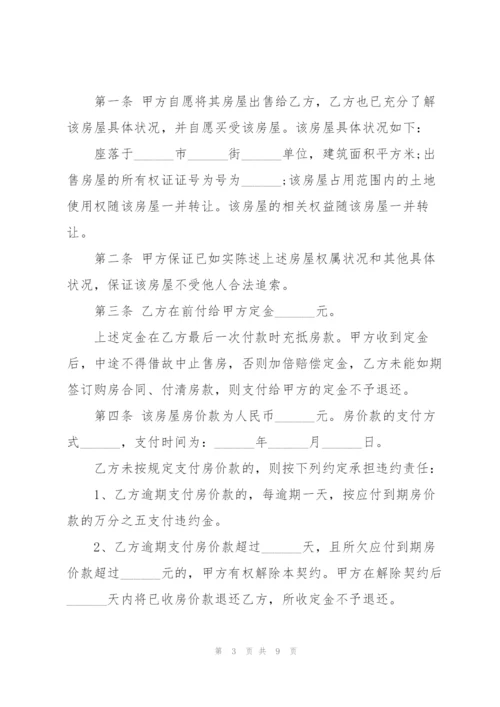 第一条 甲方自愿将其房屋出售给乙方，乙方也已充分了解该房屋具体状况，并自愿买受该房屋。该房屋具体状况如下：

座落于______市______街______单位，建筑面积平方米;出售房屋的所有权证证号为号为______;该房屋占用范围内的土地使用权随该房屋一并转让。该房屋的相关权益随该房屋一并转让。

第二条 甲方保证已如实陈述上述房屋权属状况和其他具体状况，保证该房屋不受他人合法追索。

第三条 乙方在前付给甲方定金______元。

上述定金在乙方最后一次付款时充抵房款。甲方收到定金后，中途不得借故中止售房，否则加倍赔偿定金，乙方未能如期签订购房合同、付清房款，则支付给甲方的定金不予退还。

第四条 该房屋房价款为人民币______元。房价款的支付方式______，支付时间为：______年______月______日。

乙方未按规定支付房价款的，则按下列约定承担违约责任：

1、乙方逾期支付房价款的，每逾期一天，按应付到期房价款的万分之五支付违约金。

2、乙方逾期支付房价款超过______天，且所欠应付到期房价款超过______元的，甲方有权解除本契约。甲方在解除契约后______天内将已收房价款退还乙方，所收定金不予退还。

第 3 页共 9 页